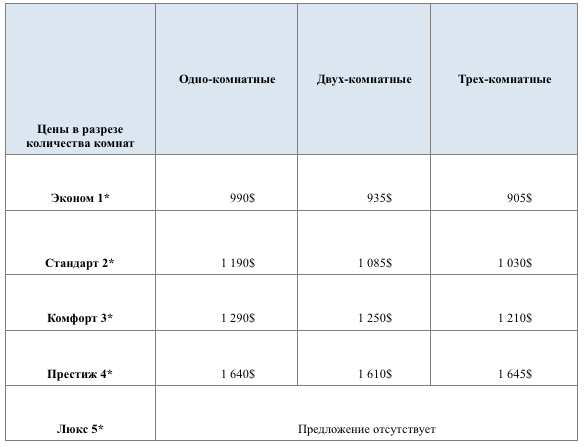 | Цены в разрезе количества комнат | Одно-комнатные | Двух-комнатные | Трех-комнатные |
|---|---|---|---|
| Эконом 1* | 990$ | 935$ | 905$ |
| Стандарт 2* | 1 190$ | 1 085$ | 1 030$ |
| Комфорт 3* | 1 290$ | 1 250$ | 1 210$ |
| Престиж 4* | 1 640$ | 1 610$ | 1 645$ |
| Люкс 5* | Предложение отсутствует | | |